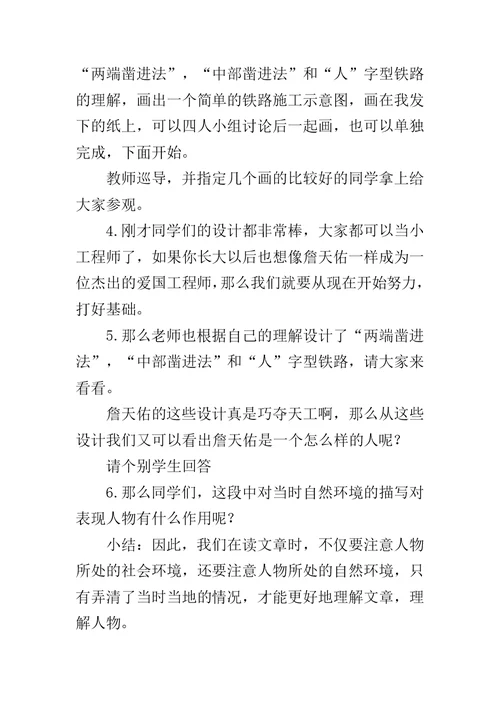 “两端凿进法”，“中部凿进法”和“人”字型铁路的理解，画出一个简单的铁路施工示意图，画在我发下的纸上，可以四人小组讨论后一起画，也可以单独完成，下面开始。

教师巡导，并指定几个画的比较好的同学拿上给大家参观。

4.刚才同学们的设计都非常棒，大家都可以当小工程师了，如果你长大以后也想像詹天佑一样成为一位杰出的爱国工程师，那么我们就要从现在开始努力，打好基础。

5.那么老师也根据自己的理解设计了“两端凿进法”，“中部凿进法”和“人”字型铁路，请大家来看看。

詹天佑的这些设计真是巧夺天工啊，那么从这些设计我们又可以看出詹天佑是一个怎么样的人呢？

请个别学生回答

6.那么同学们，这段中对当时自然环境的描写对表现人物有什么作用呢？

小结：因此，我们在读文章时，不仅要注意人物所处的社会环境，还要注意人物所处的自然环境，只有弄清了当时当地的情况，才能更好地理解文章，理解人物。